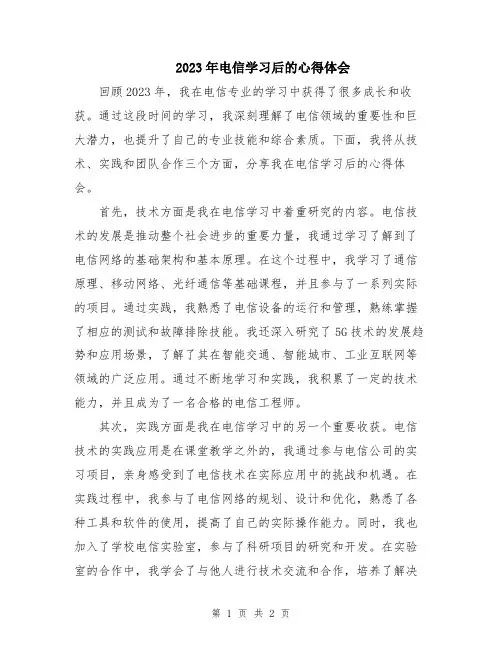 2023年电信学习后的心得体会

回顾2023年，我在电信专业的学习中获得了很多成长和收获。通过这段时间的学习，我深刻理解了电信领域的重要性和巨大潜力，也提升了自己的专业技能和综合素质。下面，我将从技术、实践和团队合作三个方面，分享我在电信学习后的心得体会。

首先，技术方面是我在电信学习中着重研究的内容。电信技术的发展是推动整个社会进步的重要力量，我通过学习了解到了电信网络的基础架构和基本原理。在这个过程中，我学习了通信原理、移动网络、光纤通信等基础课程，并且参与了一系列实际的项目。通过实践，我熟悉了电信设备的运行和管理，熟练掌握了相应的测试和故障排除技能。我还深入研究了5G技术的发展趋势和应用场景，了解了其在智能交通、智能城市、工业互联网等领域的广泛应用。通过不断地学习和实践，我积累了一定的技术能力，并且成为了一名合格的电信工程师。

其次，实践方面是我在电信学习中的另一个重要收获。电信技术的实践应用是在课堂教学之外的，我通过参与电信公司的实习项目，亲身感受到了电信技术在实际应用中的挑战和机遇。在实践过程中，我参与了电信网络的规划、设计和优化，熟悉了各种工具和软件的使用，提高了自己的实际操作能力。同时，我也加入了学校电信实验室，参与了科研项目的研究和开发。在实验室的合作中，我学会了与他人进行技术交流和合作，培养了解决

第 1 页 共 2 页